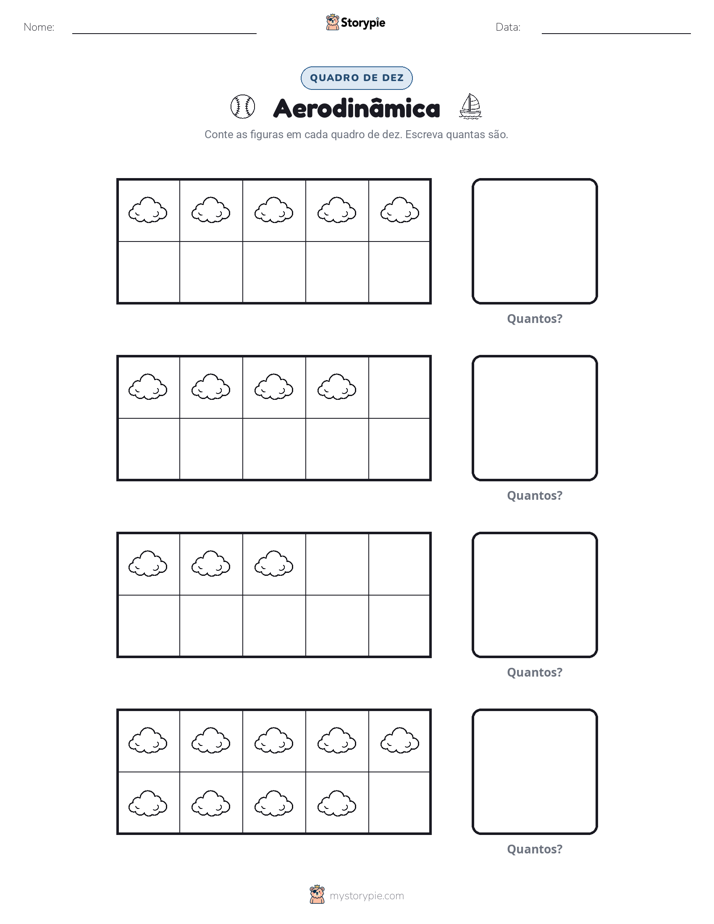 Nome: ____ Storypie Data: ____

QUADRO DE DEZ

Aerodinâmica

Conte as figuras em cada quadro de dez. Escreva quantas são.

Quantos?

Quantos?

Quantos?

Quantos?

mystorypie.com